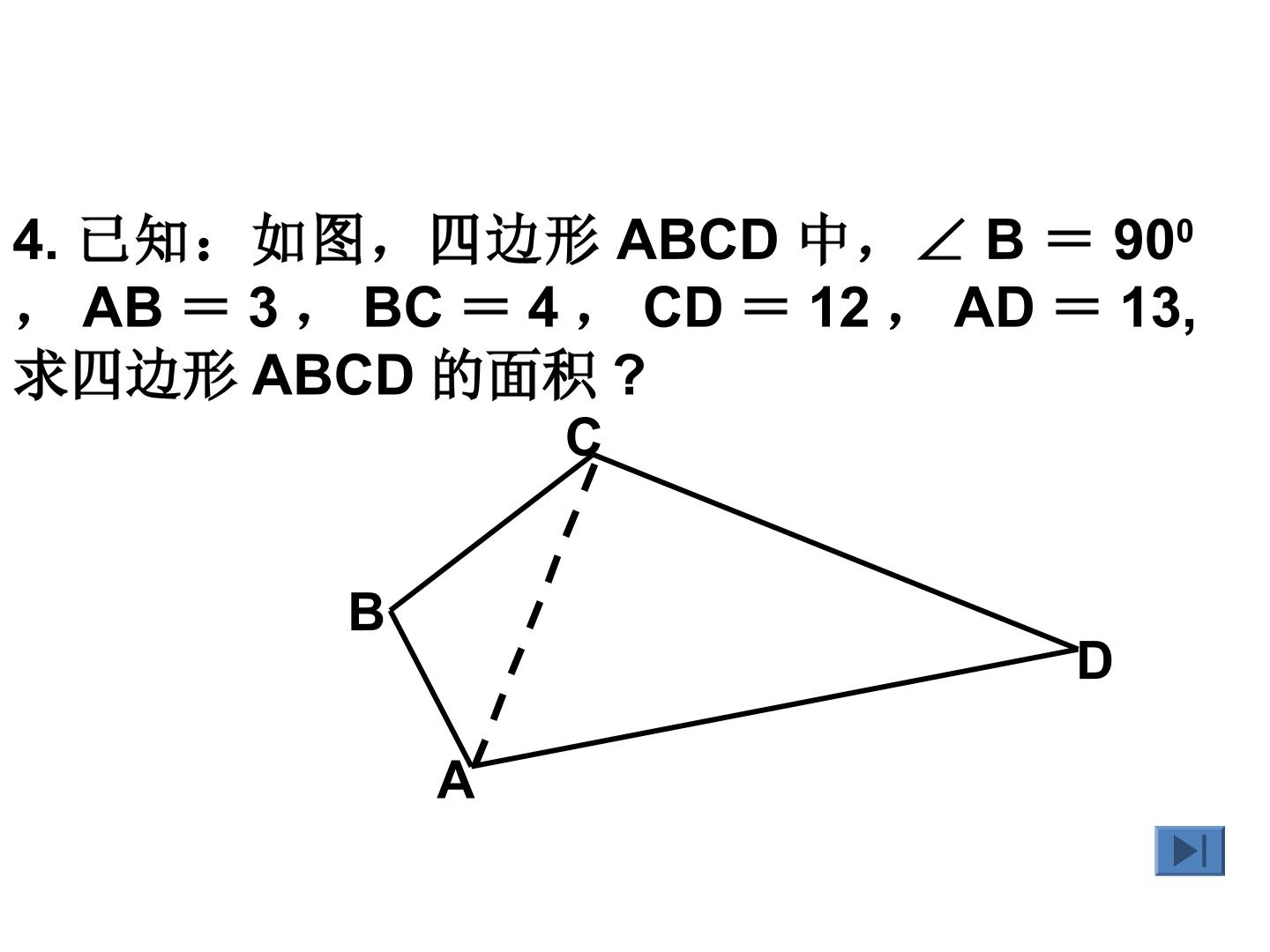 4.已知：如图，四边形ABCD中，$\angle B=90^0$，$AB=3$，$BC=4$，$CD=12$，$AD=13$,求四边形ABCD的面积？

C

B

D

A